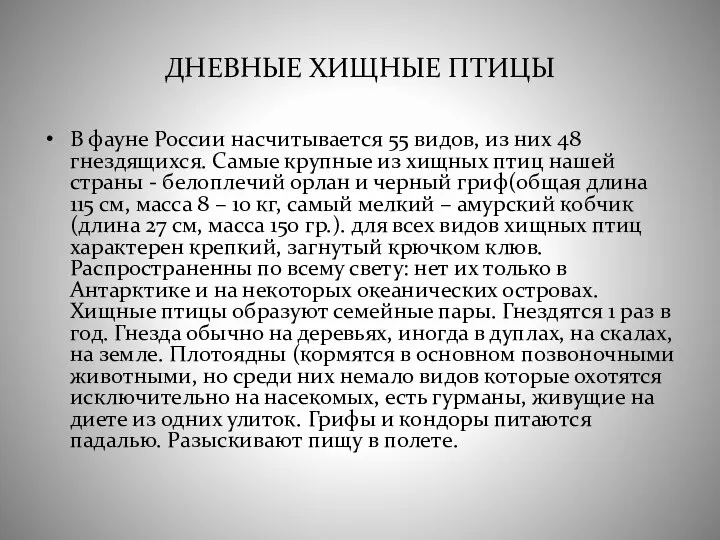 ДНЕВНЫЕ ХИЩНЫЕ ПТИЦЫ

• В фауне России насчитывается 55 видов, из них 48 гнездящихся. Самые крупные из хищных птиц нашей страны - белоплечий орлан и черный гриф(общая длина 115 см, масса 8 – 10 кг, самый мелкий – амурский кобчик (длина 27 см, масса 150 гр.). для всех видов хищных птиц характерен крепкий, загнутый крючком клюв. Распространенны по всему свету: нет их только в Антарктике и на некоторых океанических островах. Хищные птицы образуют семейные пары. Гнездятся 1 раз в год. Гнезда обычно на деревьях, иногда в дуплах, на скалах, на земле. Плотоядны (кормятся в основном позвоночными животными, но среди них немало видов которые охотятся исключительно на насекомых, есть гурманы, живущие на диете из одних улиток. Грифы и кондоры питаются падалью. Разыскивают пищу в полете.